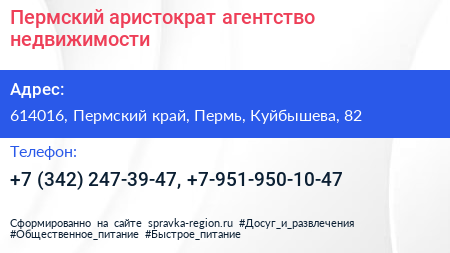 Пермский аристократ агентство недвижимости

Адрес:

614016, Пермский край, Пермь, Куйбышева, 82

Телефон:

+7 (342) 247-39-47, +7-951-950-10-47

Сформированно на сайте spravka-region.ru #Досуг_и_развлечения #Общественное_питание #Быстрое_питание